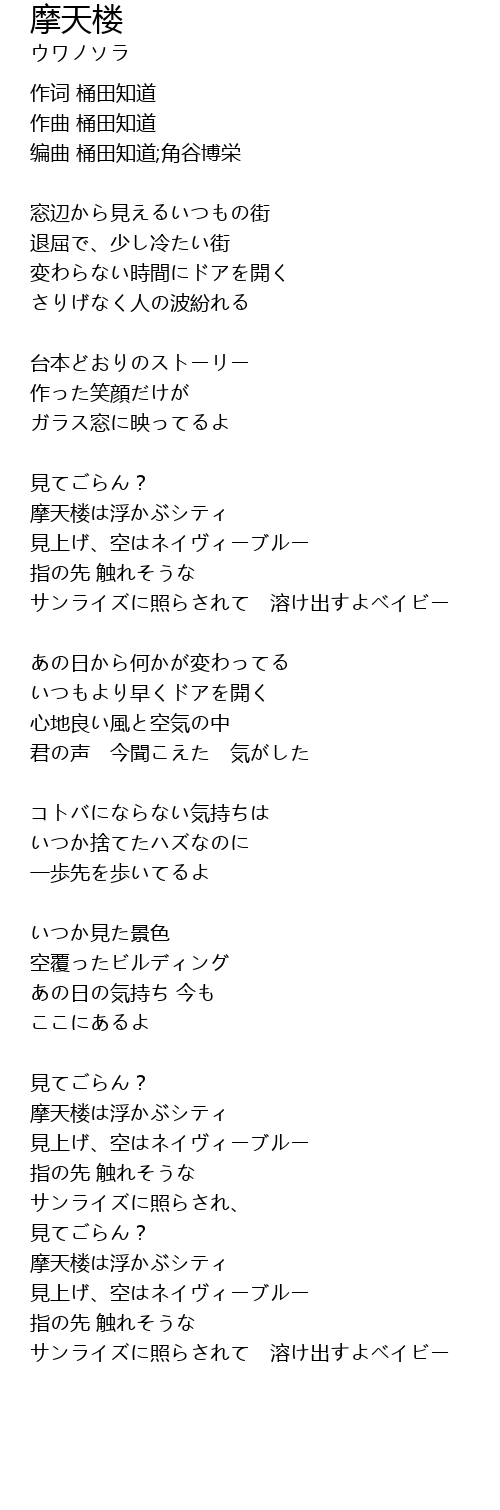 摩天楼
ウワノソラ

作词 桶田知道
作曲 桶田知道
编曲 桶田知道;角谷博栄

窓辺から見えるいつもの街
退屈で、少し冷たい街
変わらない時間にドアを開く
さりげなく人の波紛れる

台本どおりのストーリー
作った笑顔だけが
ガラス窓に映ってるよ

見てごらん？
摩天楼は浮かぶシティ
見上げ、空はネイヴィーブルー
指の先 触れそうな
サンライズに照らされて　溶け出すよベイビー

あの日から何かが変わってる
いつもより早くドアを開く
心地良い風と空気の中
君の声　今聞こえた　気がした

コトバにならない気持ちは
いつか捨てたハズなのに
一歩先を歩いてるよ

いつか見た景色
空覆ったビルディング
あの日の気持ち 今も
ここにあるよ

見てごらん？
摩天楼は浮かぶシティ
見上げ、空はネイヴィーブルー
指の先 触れそうな
サンライズに照らされ、
見てごらん？
摩天楼は浮かぶシティ
見上げ、空はネイヴィーブルー
指の先 触れそうな
サンライズに照らされて　溶け出すよベイビー